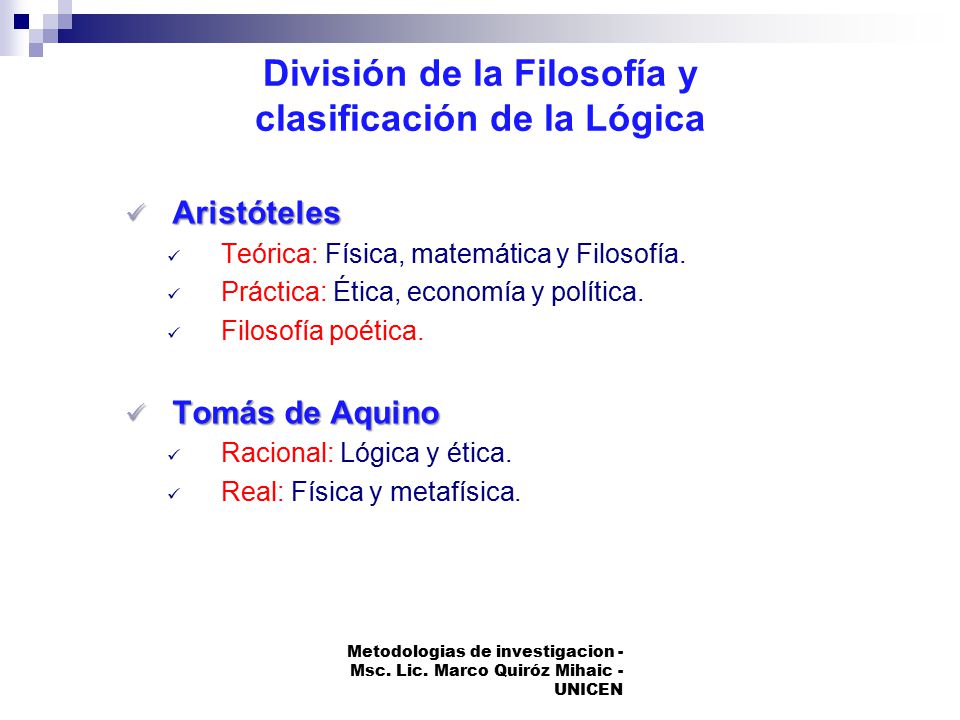 División de la Filosofía y clasificación de la Lógica

✓ Aristóteles
✓ Teórica: Física, matemática y Filosofía.
✓ Práctica: Ética, economía y política.
✓ Filosofía poética.

✓ Tomás de Aquino
✓ Racional: Lógica y ética.
✓ Real: Física y metafísica.

Metodologias de investigacion - Msc. Lic. Marco Quiróz Mihaic - UNICEN